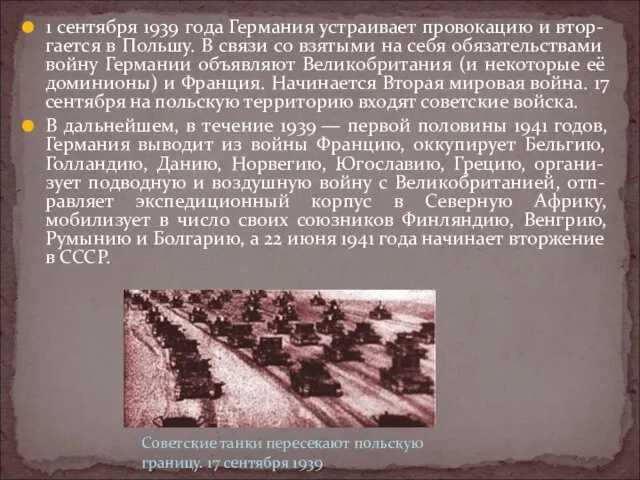 1 сентября 1939 года Германия устраивает провокацию и вторгается в Польшу. В связи со взятыми на себя обязательствами войну Германии объявляют Великобритания (и некоторые её доминионы) и Франция. Начинается Вторая мировая война. 17 сентября на польскую территорию входят советские войска.

В дальнейшем, в течение 1939 — первой половины 1941 годов, Германия выводит из войны Францию, оккупирует Бельгию, Голландию, Данию, Норвегию, Югославию, Грецию, организует подводную и воздушную войну с Великобританией, отправляет экспедиционный корпус в Северную Африку, мобилизует в число своих союзников Финляндию, Венгрию, Румынию и Болгарию, а 22 июня 1941 года начинает вторжение в СССР.

Советские танки пересекают польскую границу. 17 сентября 1939